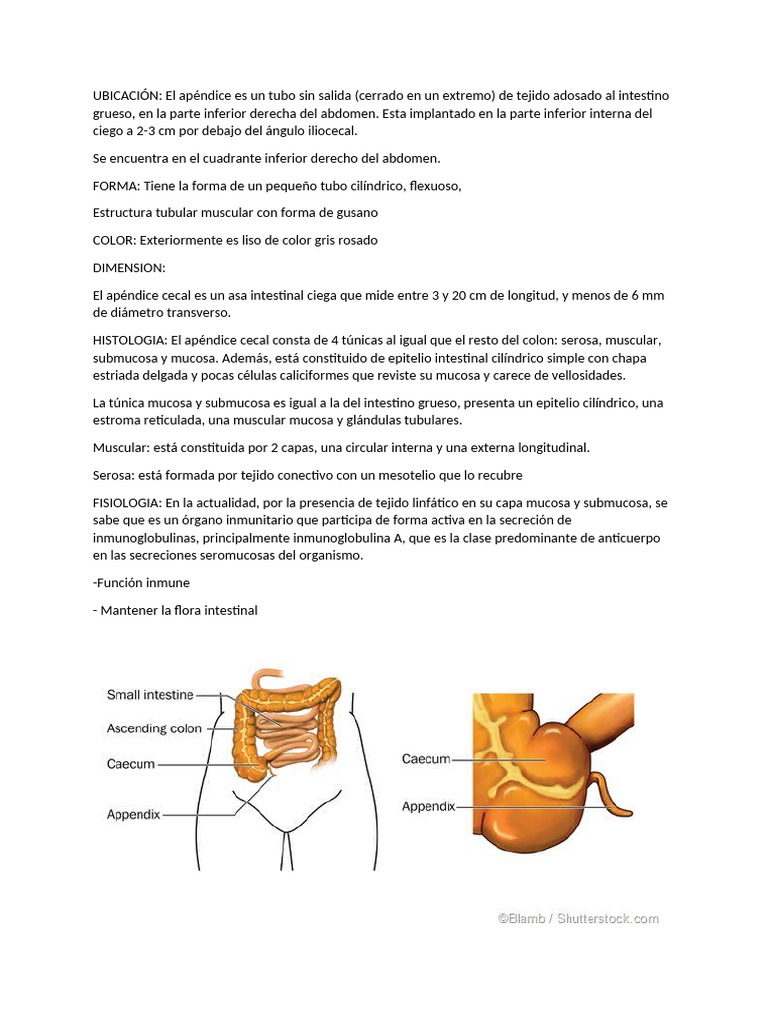 UBICACIÓN: El apéndice es un tubo sin salida (cerrado en un extremo) de tejido adosado al intestino grueso, en la parte inferior derecha del abdomen. Esta implantado en la parte inferior interna del ciego a 2-3 cm por debajo del ángulo iliocecal.

Se encuentra en el cuadrante inferior derecho del abdomen.

FORMA: Tiene la forma de un pequeño tubo cilíndrico, flexuoso,

Estructura tubular muscular con forma de gusano

COLOR: Exteriormente es liso de color gris rosado

DIMENSION:

El apéndice cecal es un asa intestinal ciega que mide entre 3 y 20 cm de longitud, y menos de 6 mm de diámetro transverso.

HISTOLOGIA: El apéndice cecal consta de 4 túnicas al igual que el resto del colon: serosa, muscular, submucosa y mucosa. Además, está constituido de epitelio intestinal cilíndrico simple con chapa estriada delgada y pocas células caliciformes que reviste su mucosa y carece de vellosidades.

La túnica mucosa y submucosa es igual a la del intestino grueso, presenta un epitelio cilíndrico, una estroma reticulada, una muscular mucosa y glándulas tubulares.

Muscular: está constituida por 2 capas, una circular interna y una externa longitudinal.

Serosa: está formada por tejido conectivo con un mesotelio que lo recubre

FISIOLOGIA: En la actualidad, por la presencia de tejido linfático en su capa mucosa y submucosa, se sabe que es un órgano inmunitario que participa de forma activa en la secreción de inmunoglobulinas, principalmente inmunoglobulina A, que es la clase predominante de anticuerpo en las secreciones seromucosas del organismo.

-Función inmune

- Mantener la flora intestinal

Small intestine
Ascending colon
Caecum
Appendix

Caecum
Appendix

©Blamb / Shutterstock.com